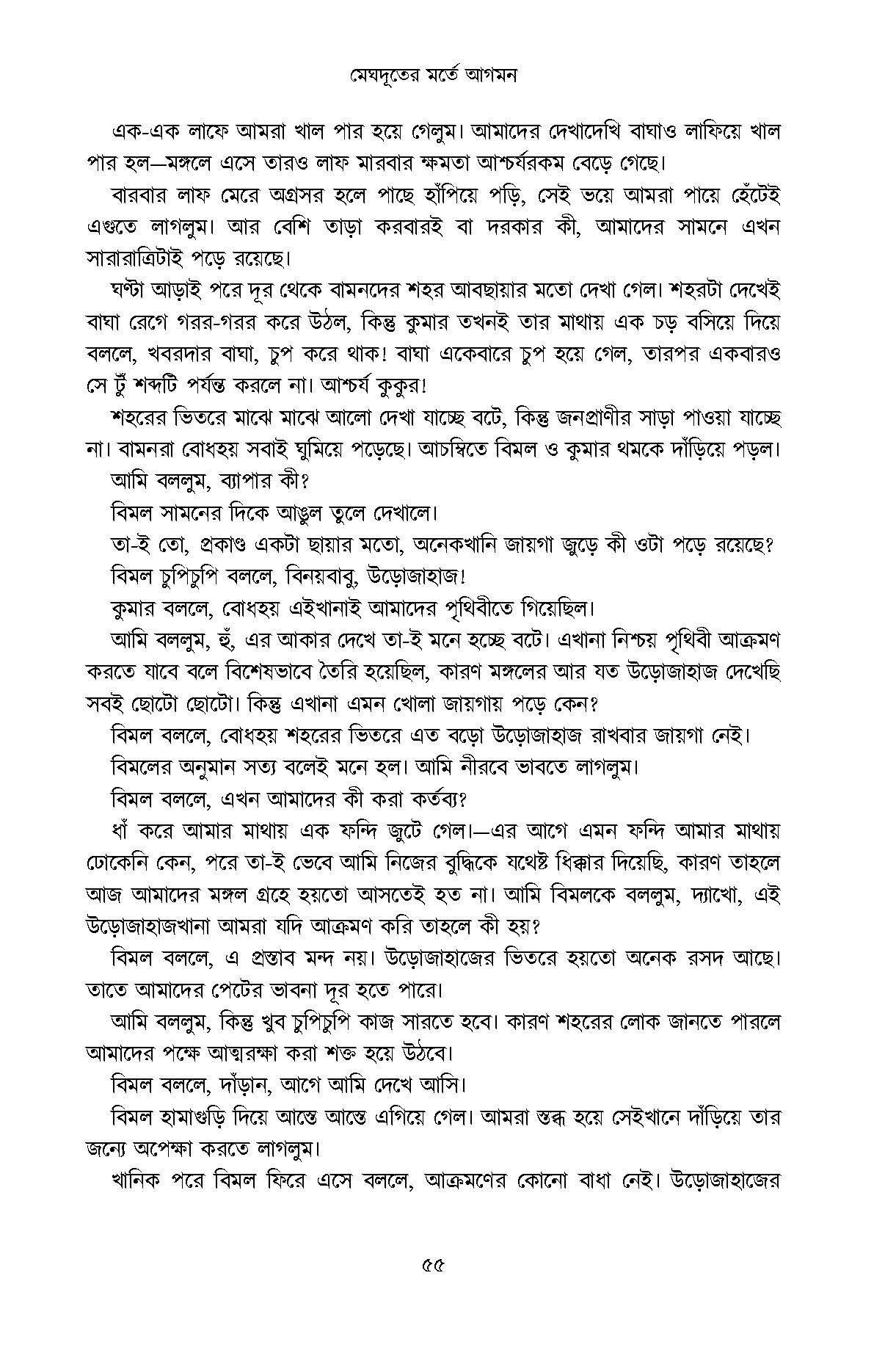 মেঘদূতের মর্তে আগমন

এক-এক লাফে আমরা খাল পার হয়ে গেলুম। আমাদের দেখাদেখি বাঘাও লাফিয়ে খাল পার হল—মঙ্গলে এসে তারও লাফ মারবার ক্ষমতা আশ্চর্যরকম বেড়ে গেছে।

বারবার লাফ মেরে অগ্রসর হলে পাছে হাঁপিয়ে পড়ি, সেই ভয়ে আমরা পায়ে হেঁটেই এগুতে লাগলুম। আর বেশি তাড়া করবারই বা দরকার কী, আমাদের সামনে এখন সারারাত্রিটাই পড়ে রয়েছে।

ঘণ্টা আড়াই পরে দূর থেকে বামনদের শহর আবছায়ার মতো দেখা গেল। শহরটা দেখেই বাঘা রেগে গরর-গরর করে উঠল, কিন্তু কুমার তখনই তার মাথায় এক চড় বসিয়ে দিয়ে বললে, খবরদার বাঘা, চুপ করে থাক! বাঘা একেবারে চুপ হয়ে গেল, তারপর একবারও সে টুঁ শব্দটি পর্যন্ত করলে না। আশ্চর্য কুকুর!

শহরের ভিতরে মাঝে মাঝে আলো দেখা যাচ্ছে বটে, কিন্তু জনপ্রাণীর সাড়া পাওয়া যাচ্ছে না। বামনরা বোধহয় সবাই ঘুমিয়ে পড়েছে। আচম্বিতে বিমল ও কুমার থমকে দাঁড়িয়ে পড়ল।

আমি বললুম, ব্যাপার কী?

বিমল সামনের দিকে আঙুল তুলে দেখালে।

তা-ই তো, প্রকাণ্ড একটা ছায়ার মতো, অনেকখানি জায়গা জুড়ে কী ওটা পড়ে রয়েছে?

বিমল চুপিচুপি বললে, বিনয়বাবু, উড়োজাহাজ!

কুমার বললে, বোধহয় এইখানাই আমাদের পৃথিবীতে গিয়েছিল।

আমি বললুম, হুঁ, এর আকার দেখে তা-ই মনে হচ্ছে বটে। এখানা নিশ্চয় পৃথিবী আক্রমণ করতে যাবে বলে বিশেষভাবে তৈরি হয়েছিল, কারণ মঙ্গলের আর যত উড়োজাহাজ দেখেছি সবই ছোটো ছোটো। কিন্তু এখানা এমন খোলা জায়গায় পড়ে কেন?

বিমল বললে, বোধহয় শহরের ভিতরে এত বড়ো উড়োজাহাজ রাখবার জায়গা নেই।

বিমলের অনুমান সত্য বলেই মনে হল। আমি নীরবে ভাবতে লাগলুম।

বিমল বললে, এখন আমাদের কী করা কর্তব্য?

ধাঁ করে আমার মাথায় এক ফন্দি জুটে গেল।—এর আগে এমন ফন্দি আমার মাথায় ঢোকেনি কেন, পরে তা-ই ভেবে আমি নিজের বুদ্ধিকে যথেষ্ট ধিক্কার দিয়েছি, কারণ তাহলে আজ আমাদের মঙ্গল গ্রহে হয়তো আসতেই হত না। আমি বিমলকে বললুম, দ্যাখো, এই উড়োজাহাজখানা আমরা যদি আক্রমণ করি তাহলে কী হয়?

বিমল বললে, এ প্রস্তাব মন্দ নয়। উড়োজাহাজের ভিতরে হয়তো অনেক রসদ আছে। তাতে আমাদের পেটের ভাবনা দূর হতে পারে।

আমি বললুম, কিন্তু খুব চুপিচুপি কাজ সারতে হবে। কারণ শহরের লোক জানতে পারলে আমাদের পক্ষে আত্মরক্ষা করা শক্ত হয়ে উঠবে।

বিমল বললে, দাঁড়ান, আগে আমি দেখে আসি।

বিমল হামাগুড়ি দিয়ে আস্তে আস্তে এগিয়ে গেল। আমরা স্তব্ধ হয়ে সেইখানে দাঁড়িয়ে তার জন্যে অপেক্ষা করতে লাগলুম।

খানিক পরে বিমল ফিরে এসে বললে, আক্রমণের কোনো বাধা নেই। উড়োজাহাজের

৫৫